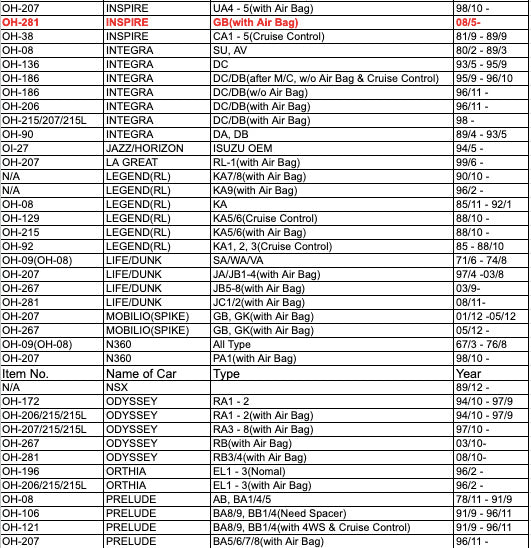 | OH-207 | INSPIRE | UA4 - 5(with Air Bag) | 98/10 - |
|---|---|---|---|
| OH-281 | INSPIRE | GB(with Air Bag) | 08/5- |
| OH-38 | INSPIRE | CA1 - 5(Cruise Control) | 81/9 - 89/9 |
| OH-08 | INTEGRA | SU, AV | 80/2 - 89/3 |
| OH-136 | INTEGRA | DC | 93/5 - 95/9 |
| OH-186 | INTEGRA | DC/DB(after M/C, w/o Air Bag & Cruise Control) | 95/9 - 96/10 |
| OH-186 | INTEGRA | DC/DB(w/o Air Bag) | 96/11 - |
| OH-206 | INTEGRA | DC/DB(with Air Bag) | 96/11 - |
| OH-215/207/215L | INTEGRA | DC/DB(with Air Bag) | 98 - |
| OH-90 | INTEGRA | DA, DB | 89/4 - 93/5 |
| OI-27 | JAZZ/HORIZON | ISUZU OEM | 94/5 - |
| OH-207 | LA GREAT | RL-1(with Air Bag) | 99/6 - |
| N/A | LEGEND(RL) | KA7/8(with Air Bag) | 90/10 - |
| N/A | LEGEND(RL) | KA9(with Air Bag) | 96/2 - |
| OH-08 | LEGEND(RL) | KA | 85/11 - 92/1 |
| OH-129 | LEGEND(RL) | KA5/6(Cruise Control) | 88/10 - |
| OH-215 | LEGEND(RL) | KA5/6(with Air Bag) | 88/10 - |
| OH-92 | LEGEND(RL) | KA1, 2, 3(Cruise Control) | 85 - 88/10 |
| OH-09(OH-08) | LIFE/DUNK | SA/WA/VA | 71/6 - 74/8 |
| OH-207 | LIFE/DUNK | JA/JB1-4(with Air Bag) | 97/4 -03/8 |
| OH-267 | LIFE/DUNK | JB5-8(with Air Bag) | 03/9- |
| OH-281 | LIFE/DUNK | JC1/2(with Air Bag) | 08/11- |
| OH-207 | MOBILIO(SPIKE) | GB, GK(with Air Bag) | 01/12 -05/12 |
| OH-267 | MOBILIO(SPIKE) | GB, GK(with Air Bag) | 05/12 - |
| OH-09(OH-08) | N360 | All Type | 67/3 - 76/8 |
| OH-207 | N360 | PA1(with Air Bag) | 98/10 - |
| Item No. | Name of Car | Type | Year |
| N/A | NSX | | 89/12 - |
| OH-172 | ODYSSEY | RA1 - 2 | 94/10 - 97/9 |
| OH-206/215/215L | ODYSSEY | RA1 - 2(with Air Bag) | 94/10 - 97/9 |
| OH-207/215/215L | ODYSSEY | RA3 - 8(with Air Bag) | 97/10 - |
| OH-267 | ODYSSEY | RB(with Air Bag) | 03/10- |
| OH-281 | ODYSSEY | RB3/4(with Air Bag) | 08/10- |
| OH-196 | ORTHIA | EL1 - 3(Nomal) | 96/2 - |
| OH-206/215/215L | ORTHIA | EL1 - 3(with Air Bag) | 96/2 - |
| OH-08 | PRELUDE | AB, BA1/4/5 | 78/11 - 91/9 |
| OH-106 | PRELUDE | BA8/9, BB1/4(Need Spacer) | 91/9 - 96/11 |
| OH-121 | PRELUDE | BA8/9, BB1/4(with 4WS & Cruise Control) | 91/9 - 96/11 |
| OH-207 | PRELUDE | BA5/6/7/8(with Air Bag) | 96/11 - |